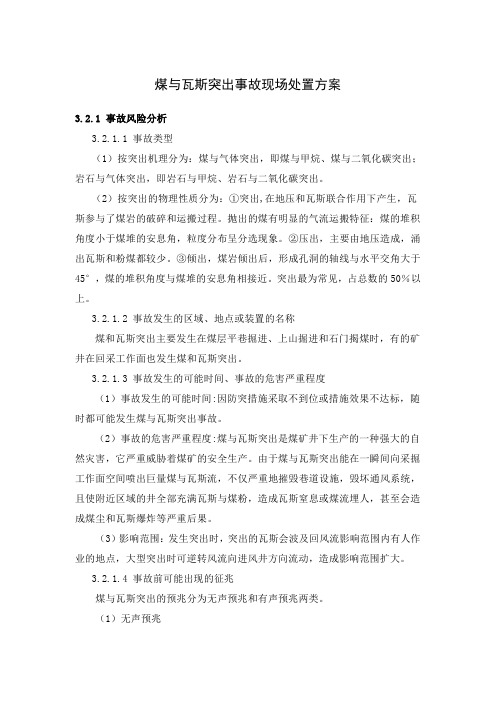 煤与瓦斯突出事故现场处置方案

3.2.1 事故风险分析

3.2.1.1 事故类型

（1）按突出机理分为：煤与气体突出，即煤与甲烷、煤与二氧化碳突出；岩石与气体突出，即岩石与甲烷、岩石与二氧化碳突出。

（2）按突出的物理性质分为：①突出，在地压和瓦斯联合作用下产生，瓦斯参与了煤岩的破碎和运搬过程。抛出的煤有明显的气流运搬特征：煤的堆积角度小于煤堆的安息角，粒度分布呈分选现象。②压出，主要由地压造成，涌出瓦斯和粉煤都较少。③倾出，煤岩倾出后，形成孔洞的轴线与水平交角大于45°，煤的堆积角度与煤堆的安息角相接近。突出最为常见，占总数的50%以上。

3.2.1.2 事故发生的区域、地点或装置的名称

煤和瓦斯突出主要发生在煤层平巷掘进、上山掘进和石门揭煤时，有的矿井在回采工作面也发生煤和瓦斯突出。

3.2.1.3 事故发生的可能时间、事故的危害严重程度

（1）事故发生的可能时间：因防突措施采取不到位或措施效果不达标，随时都可能发生煤与瓦斯突出事故。

（2）事故的危害严重程度：煤与瓦斯突出是煤矿井下生产的一种强大的自然灾害，它严重威胁着煤矿的安全生产。由于煤与瓦斯突出能在一瞬间向采掘工作面空间喷出巨量煤与瓦斯流，不仅严重地摧毁巷道设施，毁坏通风系统，且使附近区域的井全部充满瓦斯与煤粉，造成瓦斯窒息或煤流埋人，甚至会造成煤尘和瓦斯爆炸等严重后果。

（3）影响范围：发生突出时，突出的瓦斯会波及回风流影响范围内有人作业的地点，大型突出时可逆转风流向进风井方向流动，造成影响范围扩大。

3.2.1.4 事故前可能出现的征兆

煤与瓦斯突出的预兆分为无声预兆和有声预兆两类。

（1）无声预兆